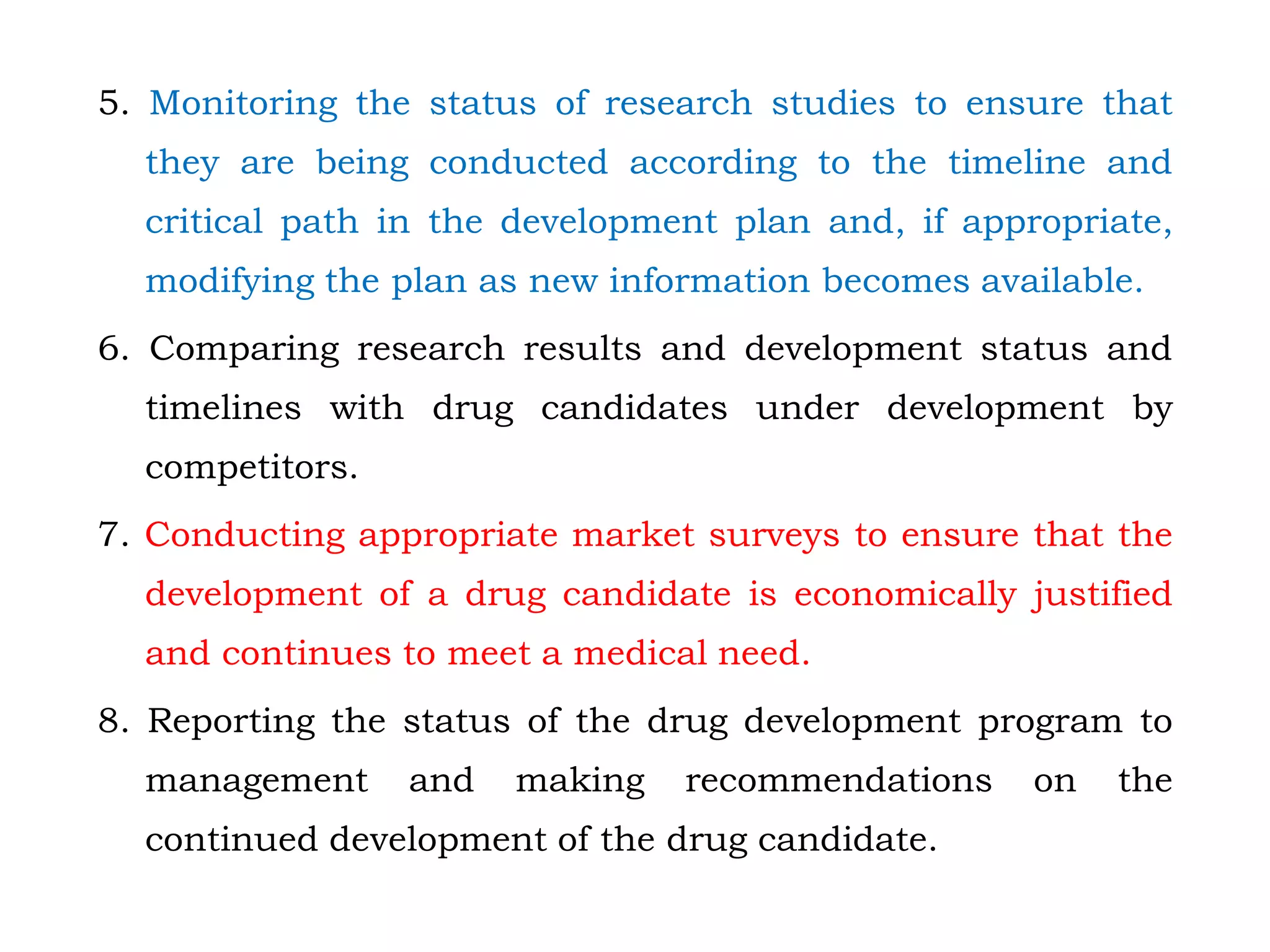 5. Monitoring the status of research studies to ensure that they are being conducted according to the timeline and critical path in the development plan and, if appropriate, modifying the plan as new information becomes available.

6. Comparing research results and development status and timelines with drug candidates under development by competitors.

7. Conducting appropriate market surveys to ensure that the development of a drug candidate is economically justified and continues to meet a medical need.

8. Reporting the status of the drug development program to management and making recommendations on the continued development of the drug candidate.